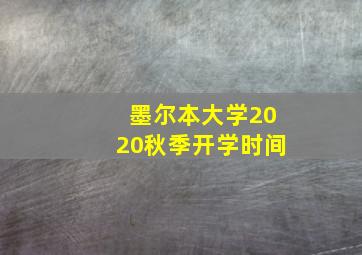 墨尔本大学2020秋季开学时间